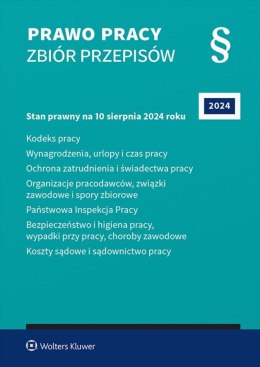 PRAWO PRACY
ZBIÓR PRZEPISÓW

§

2024

Stan prawny na 10 sierpnia 2024 roku

Kodeks pracy

Wynagrodzenia, urlopy i czas pracy

Ochrona zatrudnienia i świadectwa pracy

Organizacje pracodawców, związki zawodowe i spory zbiorowe

Państwowa Inspekcja Pracy

Bezpieczeństwo i higiena pracy, wypadki przy pracy, choroby zawodowe

Koszty sądowe i sądownictwo pracy

Wolters Kluwer